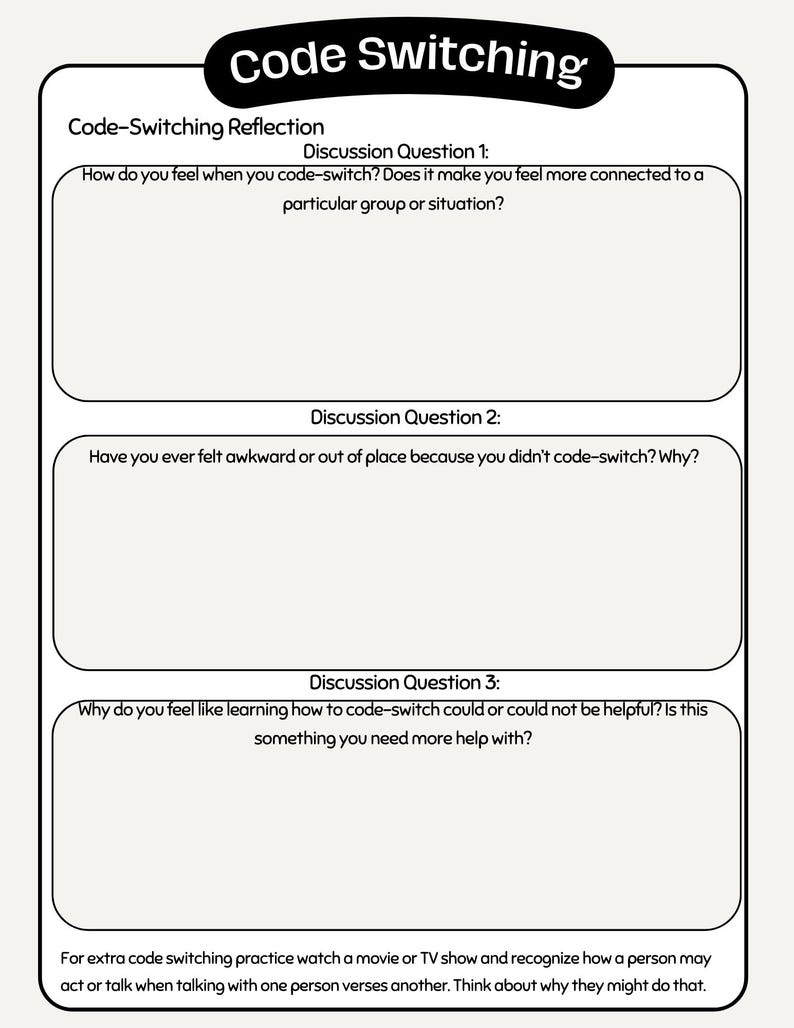 Code Switching

Code-Switching Reflection

Discussion Question 1:

How do you feel when you code-switch? Does it make you feel more connected to a particular group or situation?

Discussion Question 2:

Have you ever felt awkward or out of place because you didn't code-switch? Why?

Discussion Question 3:

Why do you feel like learning how to code-switch could or could not be helpful? Is this something you need more help with?

For extra code switching practice watch a movie or TV show and recognize how a person may act or talk when talking with one person verses another. Think about why they might do that.